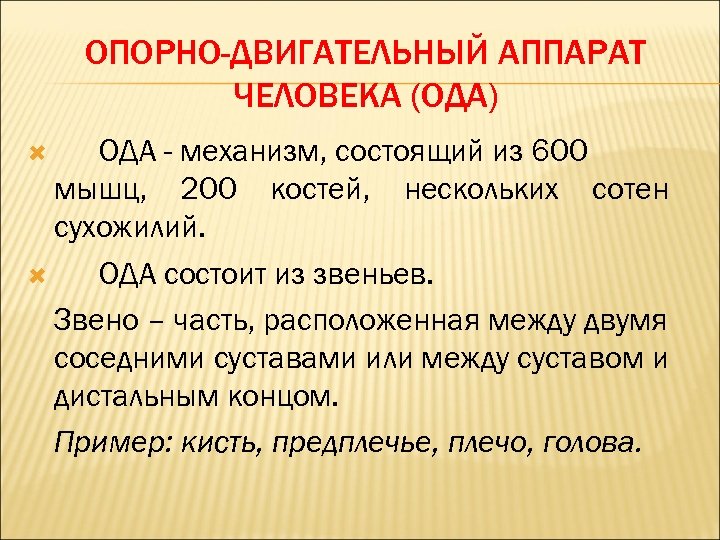 ОПОРНО-ДВИГАТЕЛЬНЫЙ АППАРАТ ЧЕЛОВЕКА (ОДА)

ОДА - механизм, состоящий из 600 мышц, 200 костей, нескольких сотен сухожилий.

ОДА состоит из звеньев.

Звено – часть, расположенная между двумя соседними суставами или между суставом и дистальным концом.

Пример: кисть, предплечье, плечо, голова.